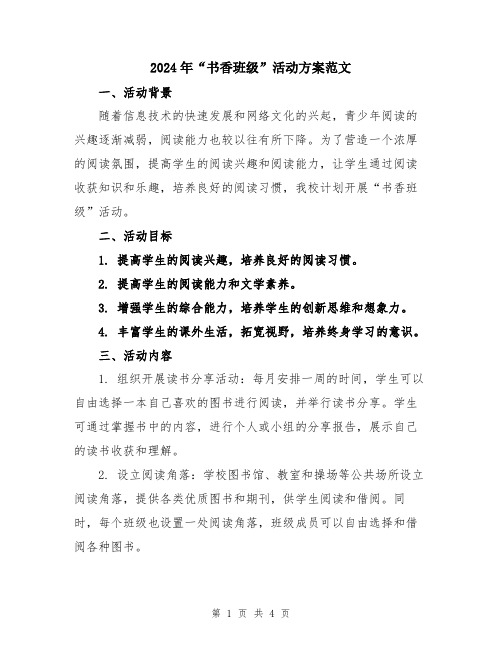 2024年“书香班级”活动方案范文

一、活动背景

随着信息技术的快速发展和网络文化的兴起，青少年阅读的兴趣逐渐减弱，阅读能力也较以往有所下降。为了营造一个浓厚的阅读氛围，提高学生的阅读兴趣和阅读能力，让学生通过阅读收获知识和乐趣，培养良好的阅读习惯，我校计划开展“书香班级”活动。

二、活动目标

1. 提高学生的阅读兴趣，培养良好的阅读习惯。

2. 提高学生的阅读能力和文学素养。

3. 增强学生的综合能力，培养学生的创新思维和想象力。

4. 丰富学生的课外生活，拓宽视野，培养终身学习的意识。

三、活动内容

1. 组织开展读书分享活动：每月安排一周的时间，学生可以自由选择一本自己喜欢的图书进行阅读，并举行读书分享。学生可通过掌握书中的内容，进行个人或小组的分享报告，展示自己的读书收获和理解。

2. 设立阅读角落：学校图书馆、教室和操场等公共场所设立阅读角落，提供各类优质图书和期刊，供学生阅读和借阅。同时，每个班级也设置一处阅读角落，班级成员可以自由选择和借阅各种图书。

第 1 页 共 4 页